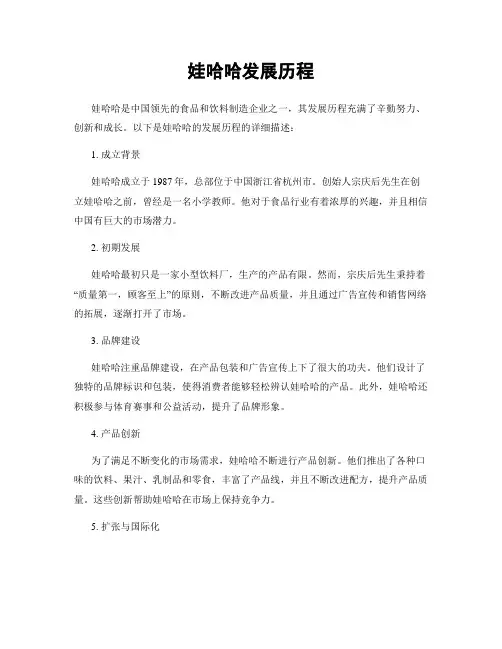 娃哈哈发展历程

娃哈哈是中国领先的食品和饮料制造企业之一，其发展历程充满了辛勤努力、创新和成长。以下是娃哈哈的发展历程的详细描述：

1. 成立背景

娃哈哈成立于 1987 年，总部位于中国浙江省杭州市。创始人宗庆后先生在创立娃哈哈之前，曾经是一名小学教师。他对于食品行业有着浓厚的兴趣，并且相信中国有巨大的市场潜力。

2. 初期发展

娃哈哈最初只是一家小型饮料厂，生产的产品有限。然而，宗庆后先生秉持着“质量第一，顾客至上”的原则，不断改进产品质量，并且通过广告宣传和销售网络的拓展，逐渐打开了市场。

3. 品牌建设

娃哈哈注重品牌建设，在产品包装和广告宣传上下了很大的功夫。他们设计了独特的品牌标识和包装，使得消费者能够轻松辨认娃哈哈的产品。此外，娃哈哈还积极参与体育赛事和公益活动，提升了品牌形象。

4. 产品创新

为了满足不断变化的市场需求，娃哈哈不断进行产品创新。他们推出了各种口味的饮料、果汁、乳制品和零食，丰富了产品线，并且不断改进配方，提升产品质量。这些创新帮助娃哈哈在市场上保持竞争力。

5. 扩张与国际化